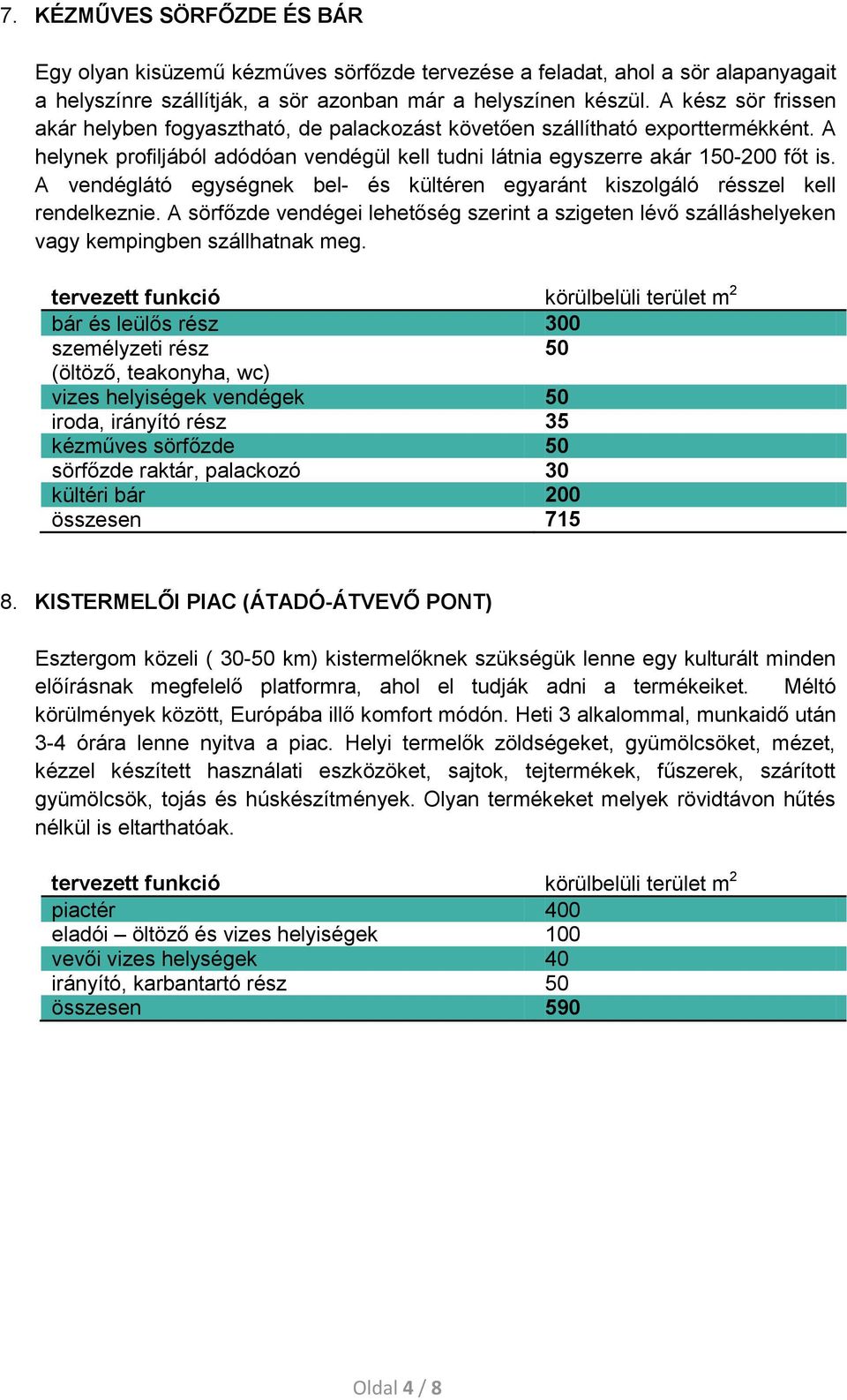 7. KÉZMŰVES SÖRFŐZDE ÉS BÁR

Egy olyan kisüzemű kézműves sörfőzde tervezése a feladat, ahol a sör alapanyagait a helyszínre szállítják, a sör azonban már a helyszínen készül. A kész sör frissen akár helyben fogyasztható, de palackozást követően szállítható exporttermékként. A helynek profiljából adódóan vendégül kell tudni látnia egyszerre akár 150-200 főt is. A vendéglátó egységnek bel- és kültéren egyaránt kiszolgáló résszel kell rendelkeznie. A sörfőzde vendégei lehetőség szerint a szigeten lévő szálláshelyeken vagy kempingben szállhatnak meg.

| tervezett funkció | körülbelüli terület $m^2$ |
|---|---|
| bár és leülős rész | 300 |
| személyzeti rész (öltöző, teakonyha, wc) | 50 |
| vizes helyiségek vendégek | 50 |
| iroda, irányító rész | 35 |
| kézműves sörfőzde | 50 |
| sörfőzde raktár, palackozó | 30 |
| kültéri bár | 200 |
| összesen | 715 |

8. KISTERMELŐI PIAC (ÁTADÓ-ÁTVEVŐ PONT)

Esztergom közeli ( 30-50 km) kistermelőknek szükségük lenne egy kulturált minden előírásnak megfelelő platformra, ahol el tudják adni a termékeiket. Méltó körülmények között, Európába illő komfort módón. Heti 3 alkalommal, munkaidő után 3-4 órára lenne nyitva a piac. Helyi termelők zöldségeket, gyümölcsöket, mézet, kézzel készített használati eszközöket, sajtok, tejtermékek, fűszerek, szárított gyümölcsök, tojás és húskészítmények. Olyan termékeket melyek rövidtávon hűtés nélkül is eltarthatóak.

| tervezett funkció | körülbelüli terület $m^2$ |
|---|---|
| piactér | 400 |
| eladói – öltöző és vizes helyiségek | 100 |
| vevői vizes helységek | 40 |
| irányító, karbantartó rész | 50 |
| összesen | 590 |

Oldal 4 / 8